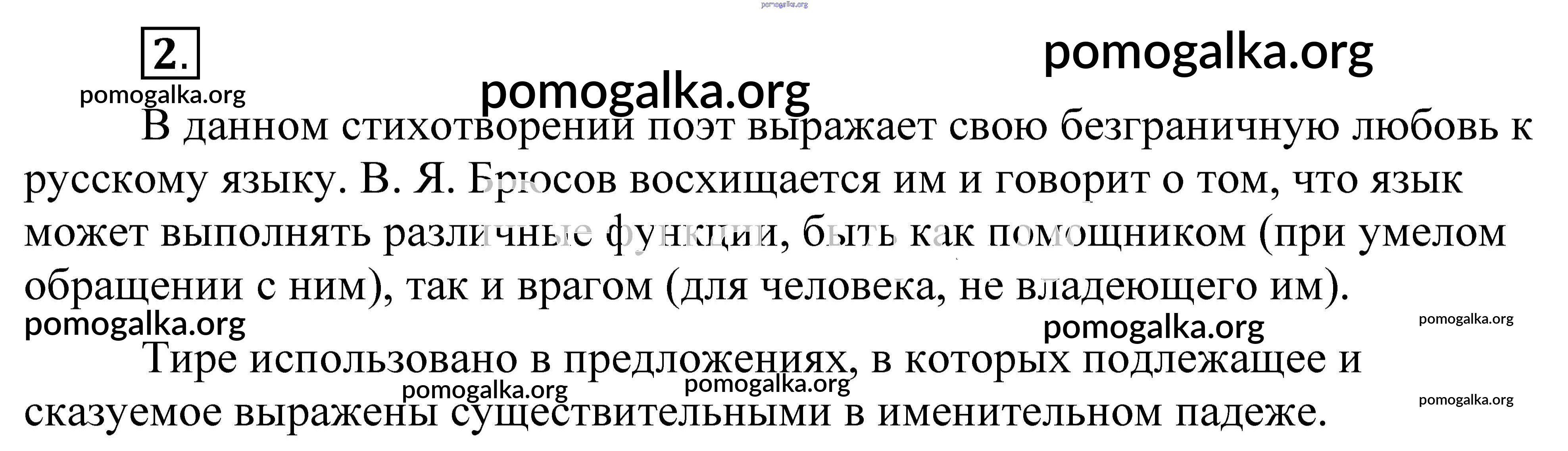 2.

В данном стихотворении поэт выражает свою безграничную любовь к русскому языку. В. Я. Брюсов восхищается им и говорит о том, что язык может выполнять различные функции, быть как помощником (при умелом обращении с ним), так и врагом (для человека, не владеющего им).

Тире использовано в предложениях, в которых подлежащее и сказуемое выражены существительными в именительном падеже.

pomogalka.org